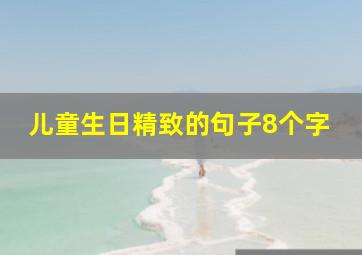 儿童生日精致的句子8个字